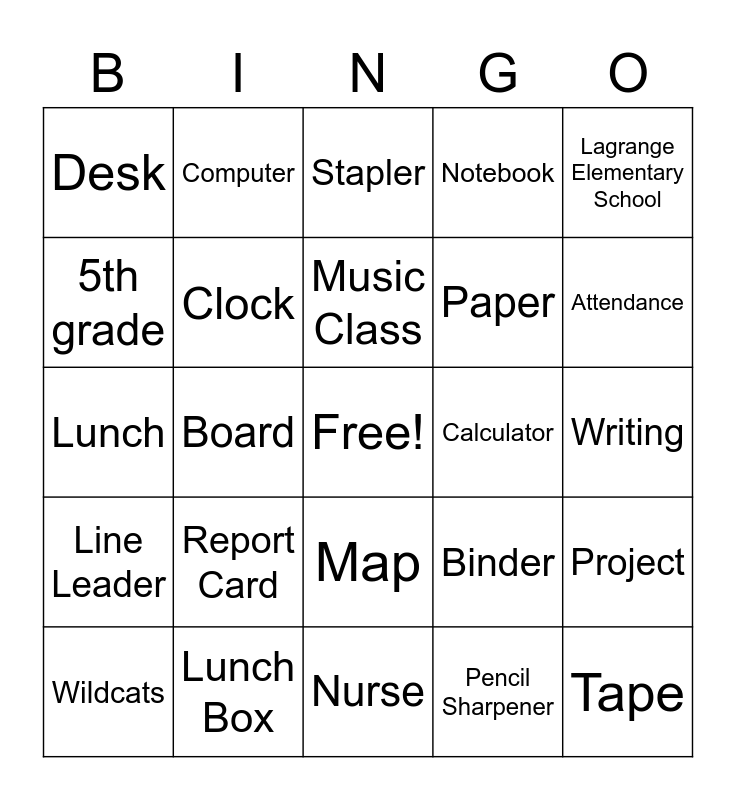 | B | I | N | G | O |
|---|---|---|---|---|
| Desk | Computer | Stapler | Notebook | Lagrange Elementary School |
| 5th grade | Clock | Music Class | Paper | Attendance |
| Lunch | Board | Free! | Calculator | Writing |
| Line Leader | Report Card | Map | Binder | Project |
| Wildcats | Lunch Box | Nurse | Pencil Sharpener | Tape |